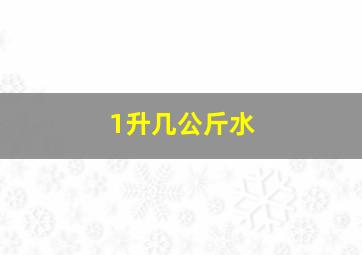 1升几公斤水